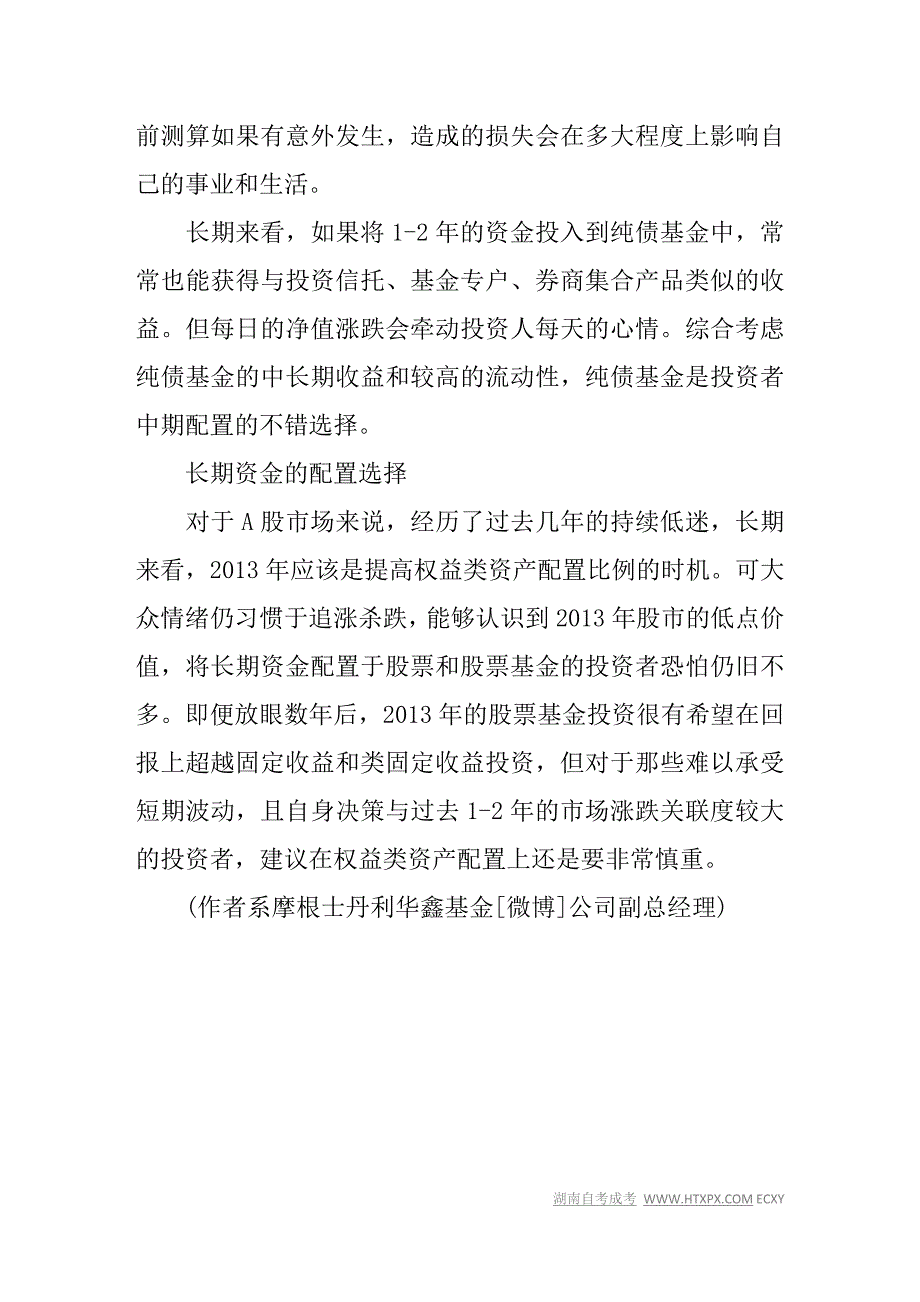 前测算如果有意外发生，造成的损失会在多大程度上影响自己的事业和生活。

长期来看，如果将 1-2 年的资金投入到纯债基金中，常常也能获得与投资信托、基金专户、券商集合产品类似的收益。但每日的净值涨跌会牵动投资人每天的心情。综合考虑纯债基金的中长期收益和较高的流动性，纯债基金是投资者中期配置的不错选择。

长期资金的配置选择

对于 A 股市场来说，经历了过去几年的持续低迷，长期来看，2013 年应该是提高权益类资产配置比例的时机。可大众情绪仍习惯于追涨杀跌，能够认识到 2013 年股市的低点价值，将长期资金配置于股票和股票基金的投资者恐怕仍旧不多。即便放眼数年后，2013 年的股票基金投资很有希望在回报上超越固定收益和类固定收益投资，但对于那些难以承受短期波动，且自身决策与过去 1-2 年的市场涨跌关联度较大的投资者，建议在权益类资产配置上还是要非常慎重。

(作者系摩根士丹利华鑫基金[微博]公司副总经理)

湖南自考成考 WWW.HTXPX.COM ECXY